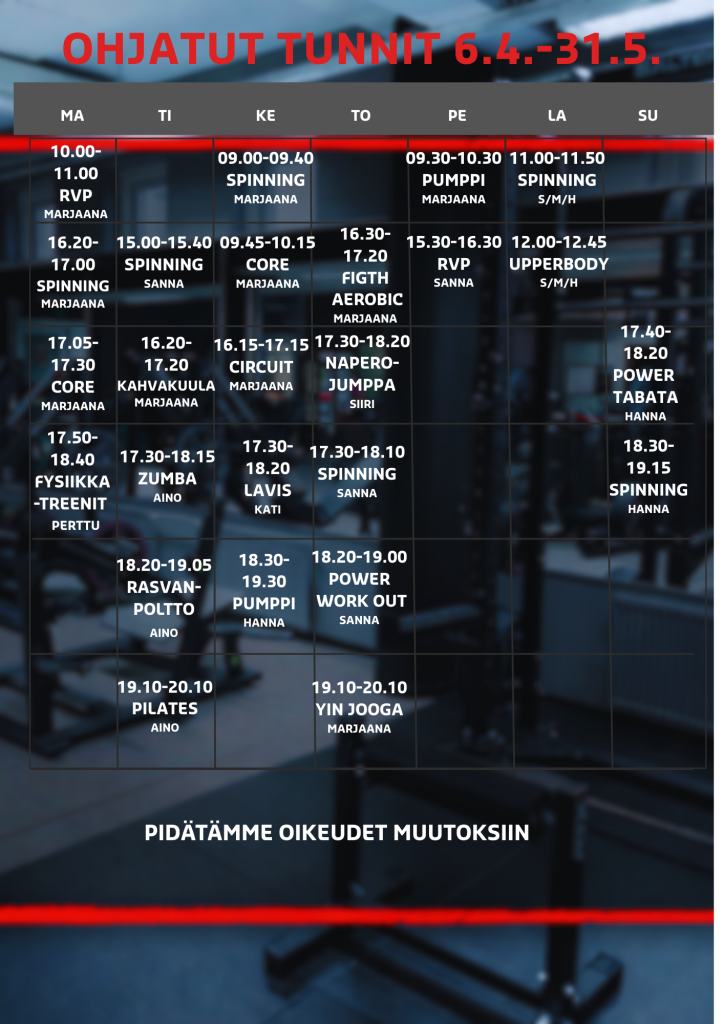 OHJATUT TUNNIT 6.4.-31.5.

| MA | TI | KE | TO | PE | LA | SU |
|---|---|---|---|---|---|---|
| 10.00-11.00 RVP MARJAANA | | 09.00-09.40 SPINNING MARJAANA | | 09.30-10.30 PUMPPI MARJAANA | 11.00-11.50 SPINNING S/M/H | |
| 16.20-17.00 SPINNING MARJAANA | 15.00-15.40 SPINNING SANNA | 09.45-10.15 CORE MARJAANA | 16.30-17.20 FIGTH AEROBIC MARJAANA | 15.30-16.30 RVP SANNA | 12.00-12.45 UPPERBODY S/M/H | |
| 17.05-17.30 CORE MARJAANA | 16.20-17.20 KAHVAKUULA MARJAANA | 16.15-17.15 CIRCUIT MARJAANA | 17.30-18.20 NAPERO-JUMPPA SIIRI | | | 17.40-18.20 POWER TABATA HANNA |
| 17.50-18.40 FYSIIKKA-TREENIT PERTTU | 17.30-18.15 ZUMBA AINO | 17.30-18.20 LAVIS KATI | 17.30-18.10 SPINNING SANNA | | | 18.30-19.15 SPINNING HANNA |
| | 18.20-19.05 RASVAN-POLTTO AINO | 18.30-19.30 PUMPPI HANNA | 18.20-19.00 POWER WORK OUT SANNA | | | |
| | 19.10-20.10 PILATES AINO | | 19.10-20.10 YIN JOOGA MARJAANA | | | |

PIDÄTÄMME OIKEUDET MUUTOKSIIN